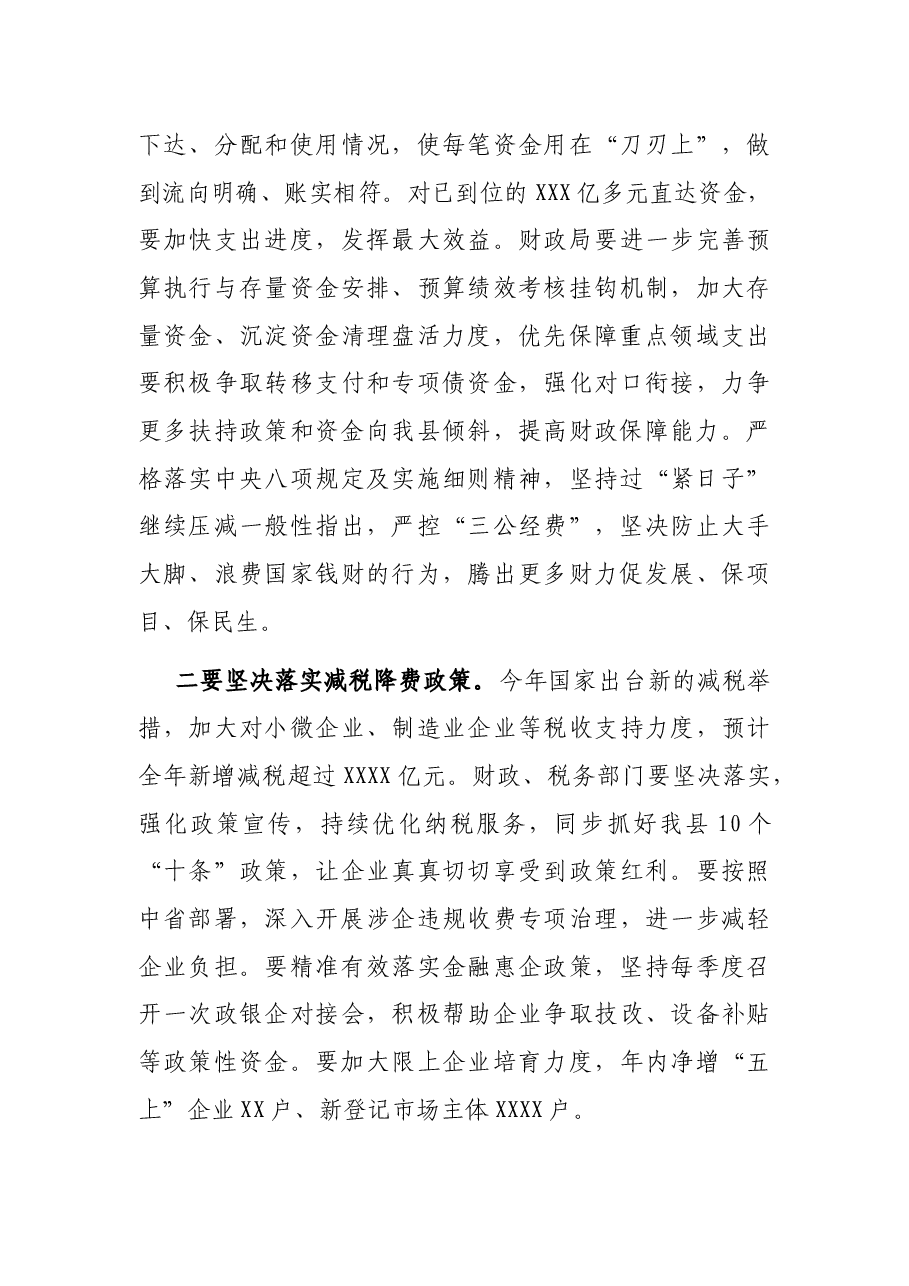 下达、分配和使用情况，使每笔资金用在“刀刃上”，做到流向明确、账实相符。对已到位的XXX亿多元直达资金，要加快支出进度，发挥最大效益。财政局要进一步完善预算执行与存量资金安排、预算绩效考核挂钩机制，加大存量资金、沉淀资金清理盘活力度，优先保障重点领域支出要积极争取转移支付和专项债资金，强化对口衔接，力争更多扶持政策和资金向我县倾斜，提高财政保障能力。严格落实中央八项规定及实施细则精神，坚持过“紧日子”继续压减一般性指出，严控“三公经费”，坚决防止大手大脚、浪费国家钱财的行为，腾出更多财力促发展、保项目、保民生。

二要坚决落实减税降费政策。今年国家出台新的减税举措，加大对小微企业、制造业企业等税收支持力度，预计全年新增减税超过XXXX亿元。财政、税务部门要坚决落实，强化政策宣传，持续优化纳税服务，同步抓好我县10个“十条”政策，让企业真真切切享受到政策红利。要按照中省部署，深入开展涉企违规收费专项治理，进一步减轻企业负担。要精准有效落实金融惠企政策，坚持每季度召开一次政银企对接会，积极帮助企业争取技改、设备补贴等政策性资金。要加大限上企业培育力度，年内净增“五上”企业XX户、新登记市场主体XXXX户。